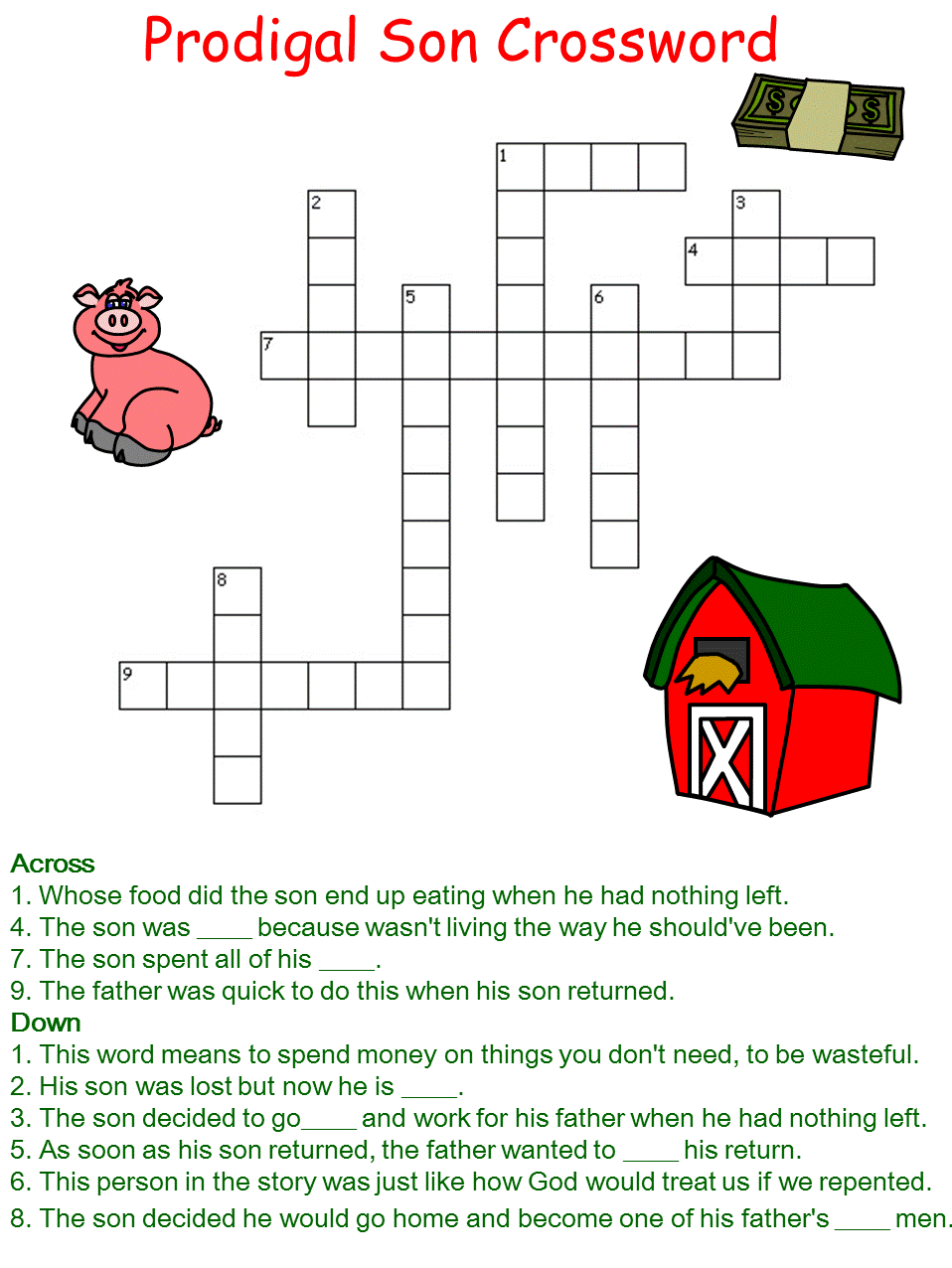 Prodigal Son Crossword

1
2
3
4
5
6
7
8
9

Across
1. Whose food did the son end up eating when he had nothing left.
4. The son was ____ because wasn't living the way he should've been.
7. The son spent all of his ____.
9. The father was quick to do this when his son returned.
Down
1. This word means to spend money on things you don't need, to be wasteful.
2. His son was lost but now he is ____.
3. The son decided to go____ and work for his father when he had nothing left.
5. As soon as his son returned, the father wanted to ____ his return.
6. This person in the story was just like how God would treat us if we repented.
8. The son decided he would go home and become one of his father's ____ men.